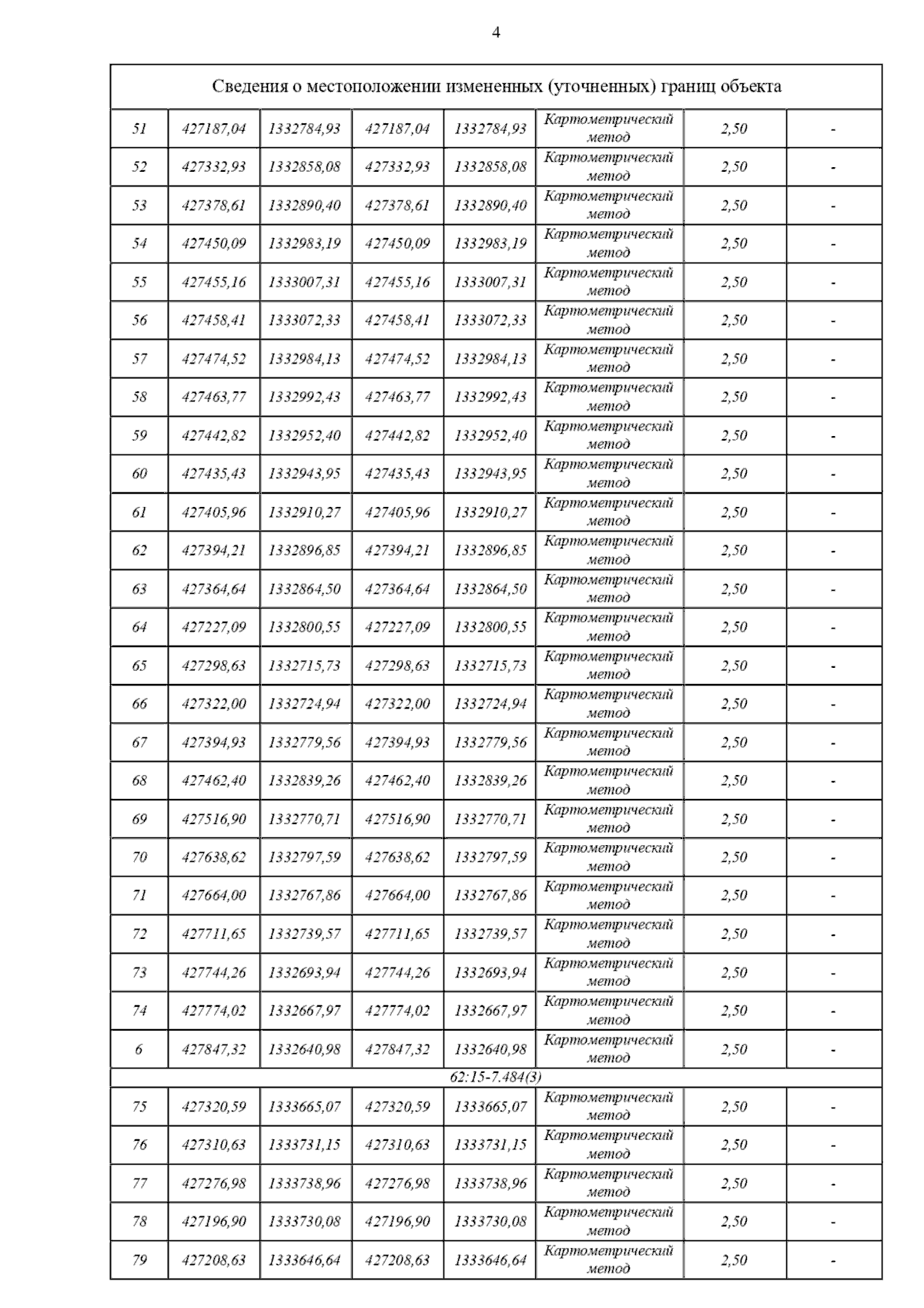 4

| Сведения о местоположении измененных (уточненных) границ объекта | | | | | | | |
|---|---|---|---|---|---|---|---|
| 51 | 427187,04 | 1332784,93 | 427187,04 | 1332784,93 | Картометрический метод | 2,50 | - |
| 52 | 427332,93 | 1332858,08 | 427332,93 | 1332858,08 | Картометрический метод | 2,50 | - |
| 53 | 427378,61 | 1332890,40 | 427378,61 | 1332890,40 | Картометрический метод | 2,50 | - |
| 54 | 427450,09 | 1332983,19 | 427450,09 | 1332983,19 | Картометрический метод | 2,50 | - |
| 55 | 427455,16 | 1333007,31 | 427455,16 | 1333007,31 | Картометрический метод | 2,50 | - |
| 56 | 427458,41 | 1333072,33 | 427458,41 | 1333072,33 | Картометрический метод | 2,50 | - |
| 57 | 427474,52 | 1332984,13 | 427474,52 | 1332984,13 | Картометрический метод | 2,50 | - |
| 58 | 427463,77 | 1332992,43 | 427463,77 | 1332992,43 | Картометрический метод | 2,50 | - |
| 59 | 427442,82 | 1332952,40 | 427442,82 | 1332952,40 | Картометрический метод | 2,50 | - |
| 60 | 427435,43 | 1332943,95 | 427435,43 | 1332943,95 | Картометрический метод | 2,50 | - |
| 61 | 427405,96 | 1332910,27 | 427405,96 | 1332910,27 | Картометрический метод | 2,50 | - |
| 62 | 427394,21 | 1332896,85 | 427394,21 | 1332896,85 | Картометрический метод | 2,50 | - |
| 63 | 427364,64 | 1332864,50 | 427364,64 | 1332864,50 | Картометрический метод | 2,50 | - |
| 64 | 427227,09 | 1332800,55 | 427227,09 | 1332800,55 | Картометрический метод | 2,50 | - |
| 65 | 427298,63 | 1332715,73 | 427298,63 | 1332715,73 | Картометрический метод | 2,50 | - |
| 66 | 427322,00 | 1332724,94 | 427322,00 | 1332724,94 | Картометрический метод | 2,50 | - |
| 67 | 427394,93 | 1332779,56 | 427394,93 | 1332779,56 | Картометрический метод | 2,50 | - |
| 68 | 427462,40 | 1332839,26 | 427462,40 | 1332839,26 | Картометрический метод | 2,50 | - |
| 69 | 427516,90 | 1332770,71 | 427516,90 | 1332770,71 | Картометрический метод | 2,50 | - |
| 70 | 427638,62 | 1332797,59 | 427638,62 | 1332797,59 | Картометрический метод | 2,50 | - |
| 71 | 427664,00 | 1332767,86 | 427664,00 | 1332767,86 | Картометрический метод | 2,50 | - |
| 72 | 427711,65 | 1332739,57 | 427711,65 | 1332739,57 | Картометрический метод | 2,50 | - |
| 73 | 427744,26 | 1332693,94 | 427744,26 | 1332693,94 | Картометрический метод | 2,50 | - |
| 74 | 427774,02 | 1332667,97 | 427774,02 | 1332667,97 | Картометрический метод | 2,50 | - |
| 6 | 427847,32 | 1332640,98 | 427847,32 | 1332640,98 | Картометрический метод | 2,50 | - |
| 62:15-7.484(3) | | | | | | | |
| 75 | 427320,59 | 1333665,07 | 427320,59 | 1333665,07 | Картометрический метод | 2,50 | - |
| 76 | 427310,63 | 1333731,15 | 427310,63 | 1333731,15 | Картометрический метод | 2,50 | - |
| 77 | 427276,98 | 1333738,96 | 427276,98 | 1333738,96 | Картометрический метод | 2,50 | - |
| 78 | 427196,90 | 1333730,08 | 427196,90 | 1333730,08 | Картометрический метод | 2,50 | - |
| 79 | 427208,63 | 1333646,64 | 427208,63 | 1333646,64 | Картометрический метод | 2,50 | - |